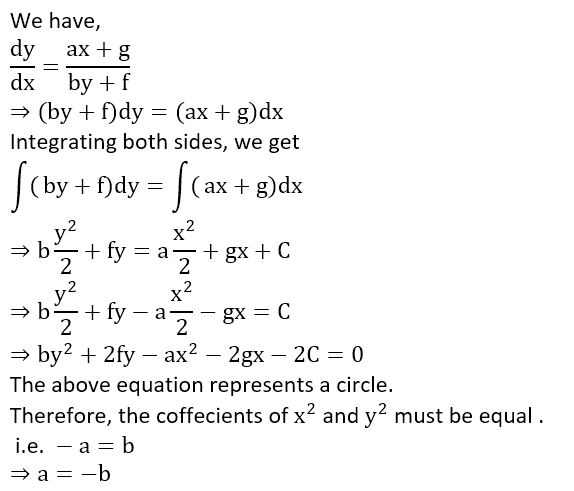 We have,

$\frac{dy}{dx} = \frac{ax + g}{by + f}$

$\Rightarrow (by + f)dy = (ax + g)dx$

Integrating both sides, we get

$\int (by + f)dy = \int (ax + g)dx$

$\Rightarrow b\frac{y^2}{2} + fy = a\frac{x^2}{2} + gx + C$

$\Rightarrow b\frac{y^2}{2} + fy - a\frac{x^2}{2} - gx = C$

$\Rightarrow by^2 + 2fy - ax^2 - 2gx - 2C = 0$

The above equation represents a circle.

Therefore, the coffecients of $x^2$ and $y^2$ must be equal .

i.e. $-a = b$

$\Rightarrow a = -b$